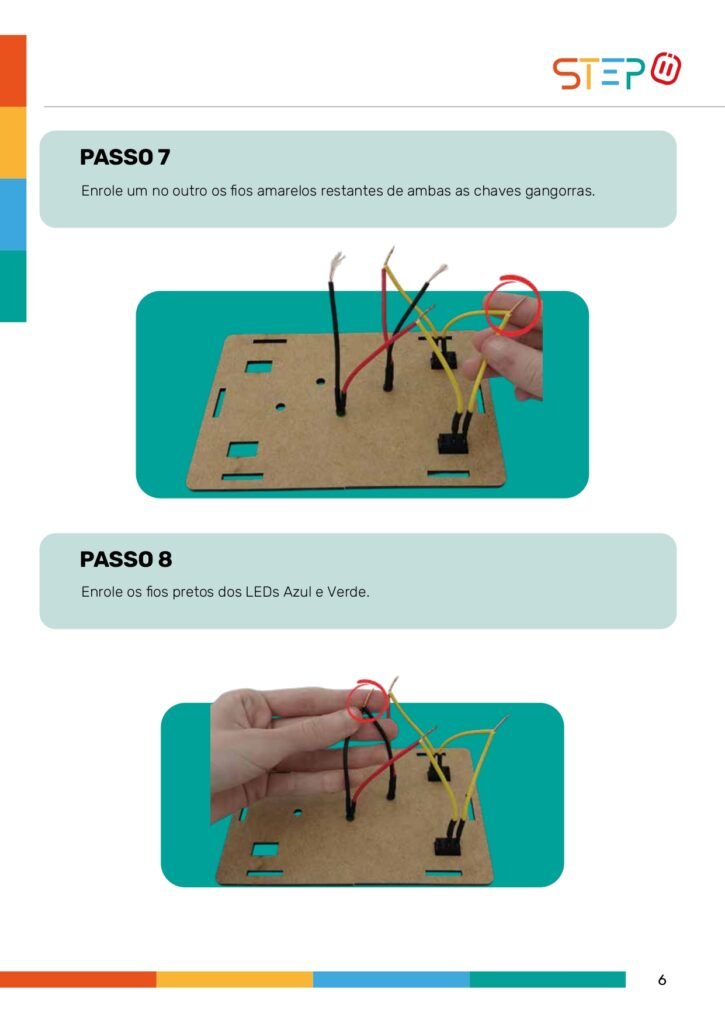 STEP

PASSO 7

Enrole um no outro os fios amarelos restantes de ambas as chaves gangorras.

PASSO 8

Enrole os fios pretos dos LEDs Azul e Verde.

6